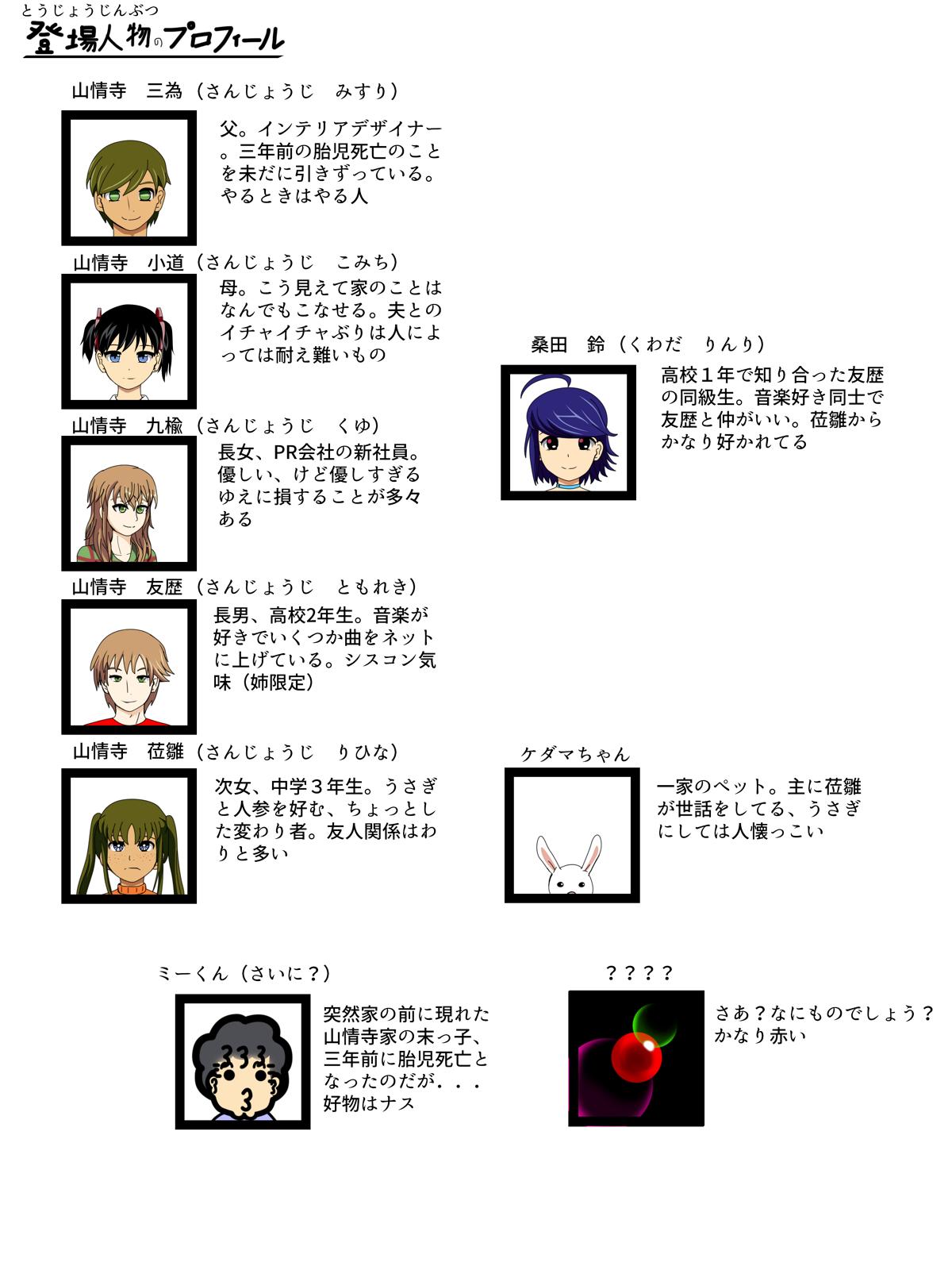 とうじょうじんぶつ
登場人物のプロフィール

山情寺　三為（さんじょうじ　みすり）

父。インテリアデザイナー。三年前の胎児死亡のことを未だに引きずっている。やるときはやる人

山情寺　小道（さんじょうじ　こみち）

母。こう見えて家のことはなんでもこなせる。夫とのイチャイチャぶりは人によっては耐え難いもの

山情寺　九楡（さんじょうじ　くゆ）

長女、PR会社の新社員。優しい、けど優しすぎるゆえに損することが多々ある

山情寺　友歴（さんじょうじ　ともれき）

長男、高校2年生。音楽が好きでいくつか曲をネットに上げている。シスコン気味（姉限定）

山情寺　莅雛（さんじょうじ　りひな）

次女、中学３年生。うさぎと人参を好む、ちょっとした変わり者。友人関係はわりと多い

桑田　鈴（くわだ　りんり）

高校１年で知り合った友歴の同級生。音楽好き同士で友歴と仲がいい。莅雛からかなり好かれてる

ケダマちゃん

一家のペット。主に莅雛が世話をしてる、うさぎにしては人懐っこい

ミーくん（さいに？）

突然家の前に現れた山情寺家の末っ子、三年前に胎児死亡となったのだが．．．好物はナス

？？？？

さあ？なにものでしょう？かなり赤い